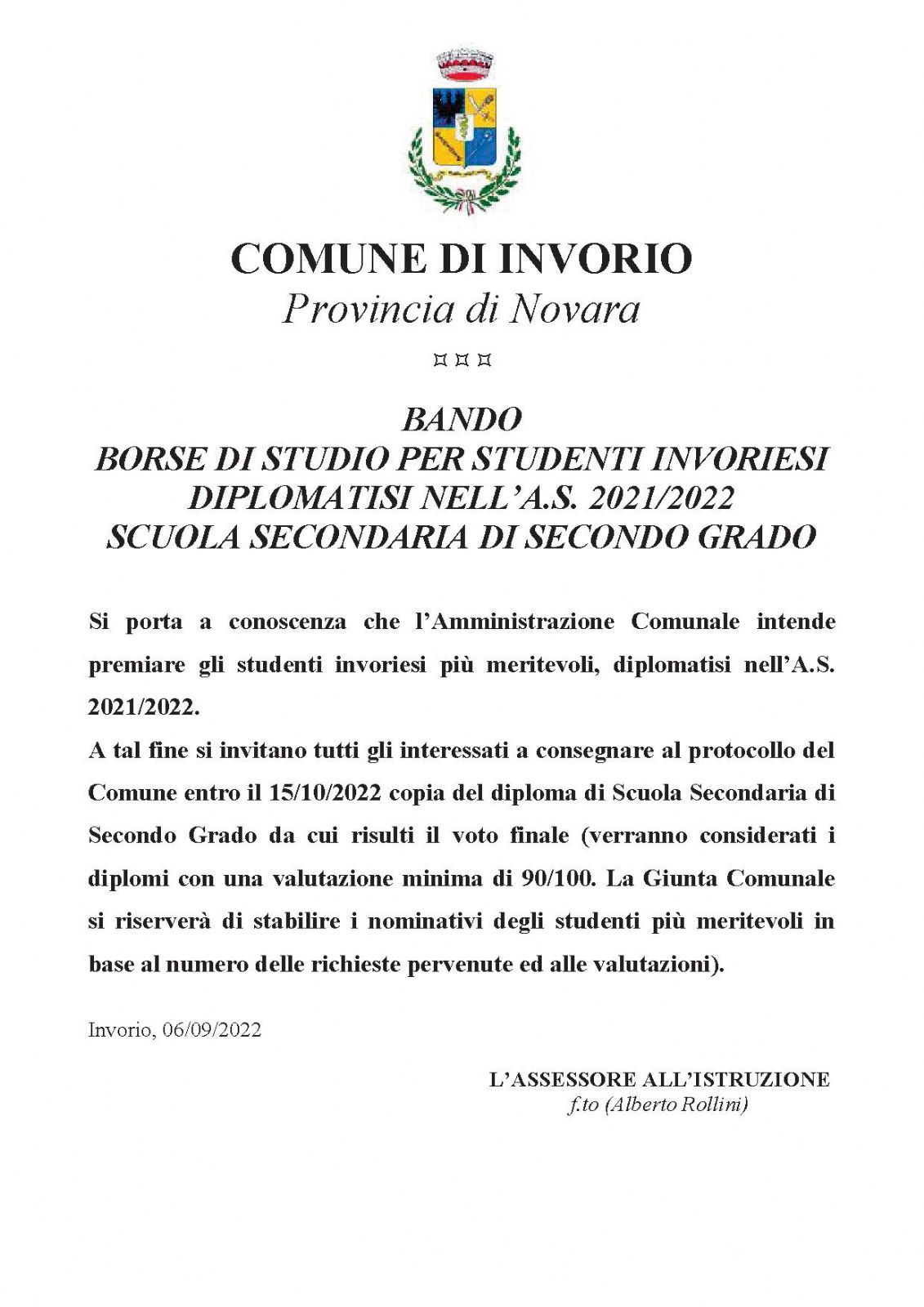 COMUNE DI INVORIO
Provincia di Novara

¤ ¤ ¤

BANDO
BORSE DI STUDIO PER STUDENTI INVORIESI DIPLOMATISI NELL'A.S. 2021/2022
SCUOLA SECONDARIA DI SECONDO GRADO

Si porta a conoscenza che l'Amministrazione Comunale intende premiare gli studenti invoriesi più meritevoli, diplomatisi nell'A.S. 2021/2022.
A tal fine si invitano tutti gli interessati a consegnare al protocollo del Comune entro il 15/10/2022 copia del diploma di Scuola Secondaria di Secondo Grado da cui risulti il voto finale (verranno considerati i diplomi con una valutazione minima di 90/100. La Giunta Comunale si riserverà di stabilire i nominativi degli studenti più meritevoli in base al numero delle richieste pervenute ed alle valutazioni).

Invorio, 06/09/2022

L'ASSESSORE ALL'ISTRUZIONE
f.to (Alberto Rollini)